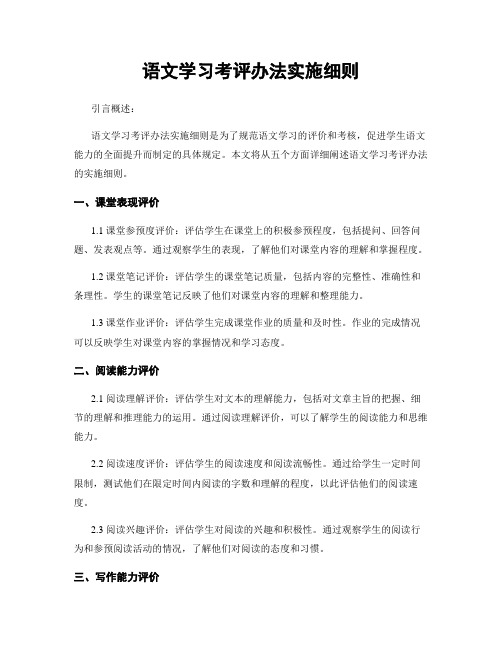 语文学习考评办法实施细则

引言概述：

语文学习考评办法实施细则是为了规范语文学习的评价和考核，促进学生语文能力的全面提升而制定的具体规定。本文将从五个方面详细阐述语文学习考评办法的实施细则。

一、课堂表现评价

1.1 课堂参预度评价：评估学生在课堂上的积极参预程度，包括提问、回答问题、发表观点等。通过观察学生的表现，了解他们对课堂内容的理解和掌握程度。

1.2 课堂笔记评价：评估学生的课堂笔记质量，包括内容的完整性、准确性和条理性。学生的课堂笔记反映了他们对课堂内容的理解和整理能力。

1.3 课堂作业评价：评估学生完成课堂作业的质量和及时性。作业的完成情况可以反映学生对课堂内容的掌握情况和学习态度。

二、阅读能力评价

2.1 阅读理解评价：评估学生对文本的理解能力，包括对文章主旨的把握、细节的理解和推理能力的运用。通过阅读理解评价，可以了解学生的阅读能力和思维能力。

2.2 阅读速度评价：评估学生的阅读速度和阅读流畅性。通过给学生一定时间限制，测试他们在限定时间内阅读的字数和理解的程度，以此评估他们的阅读速度。

2.3 阅读兴趣评价：评估学生对阅读的兴趣和积极性。通过观察学生的阅读行为和参预阅读活动的情况，了解他们对阅读的态度和习惯。

三、写作能力评价